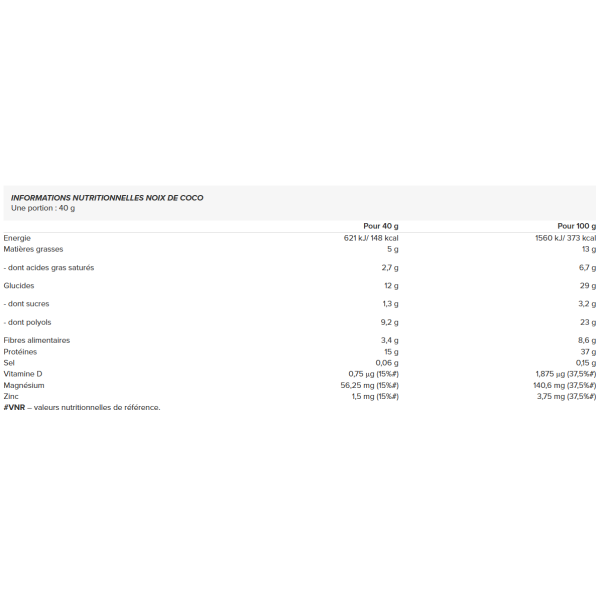 INFORMATIONS NUTRITIONNELLES NOIX DE COCO
Une portion : 40 g

|  | Pour 40 g | Pour 100 g |
|---|---|---|
| Energie | 621 kJ/ 148 kcal | 1560 kJ/ 373 kcal |
| Matières grasses | 5 g | 13 g |
| - dont acides gras saturés | 2,7 g | 6,7 g |
| Glucides | 12 g | 29 g |
| - dont sucres | 1,3 g | 3,2 g |
| - dont polyols | 9,2 g | 23 g |
| Fibres alimentaires | 3,4 g | 8,6 g |
| Protéines | 15 g | 37 g |
| Sel | 0,06 g | 0,15 g |
| Vitamine D | 0,75 µg (15%#) | 1,875 µg (37,5%#) |
| Magnésium | 56,25 mg (15%#) | 140,6 mg (37,5%#) |
| Zinc | 1,5 mg (15%#) | 3,75 mg (37,5%#) |

#VNR – valeurs nutritionnelles de référence.